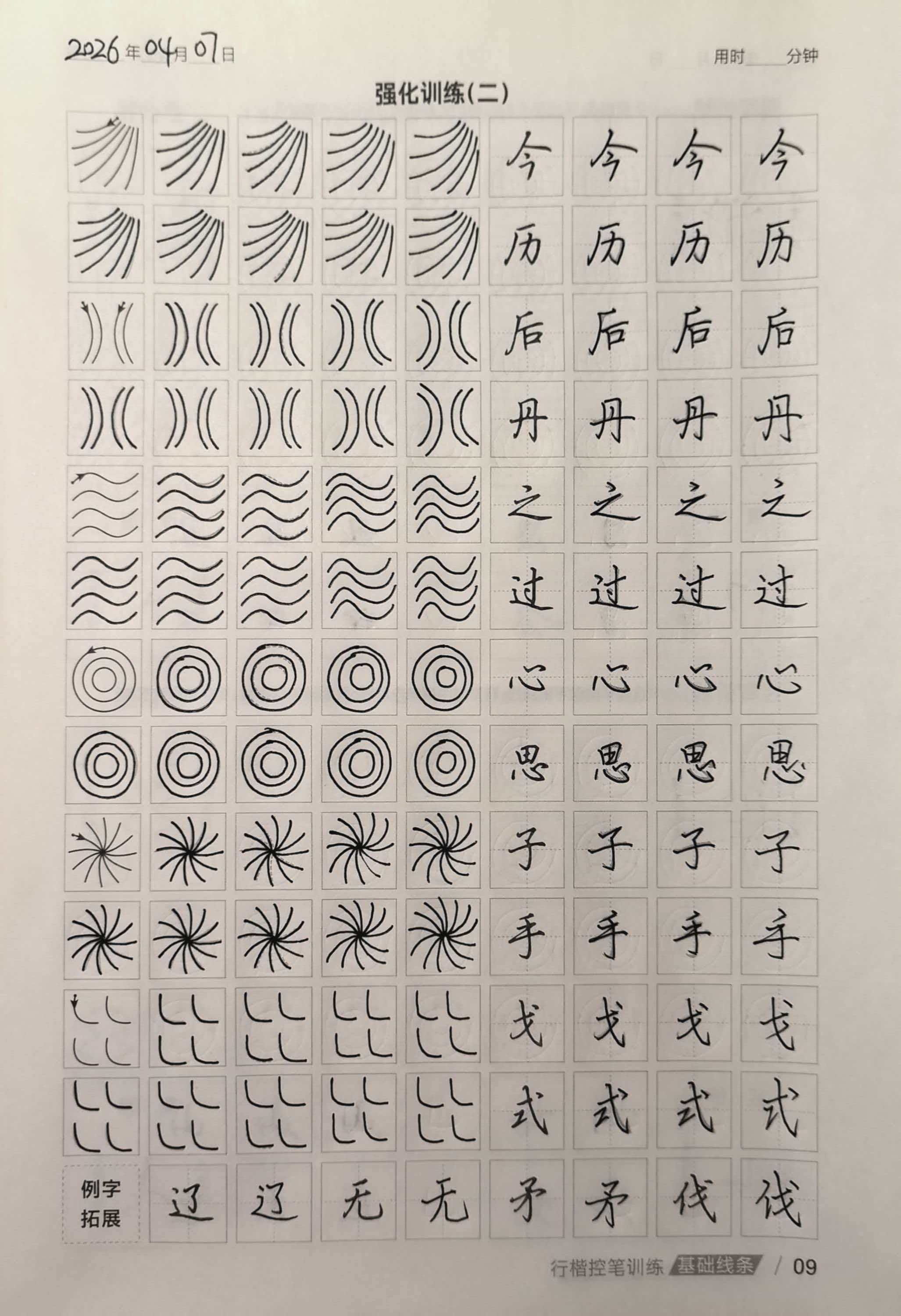 2026年04月07日 用时____分钟

强化训练(二)

今 今 今 今

历 历 历 历

后 后 后 后

丹 丹 丹 丹

之 之 之 之

过 过 过 过

心 心 心 心

思 思 思 思

子 子 子 子

手 手 手 手

戈 戈 戈 戈

式 式 式 式

例字拓展 辽 辽 无 无 矛 矛 伐 伐

行楷控笔训练 基础线条 / 09